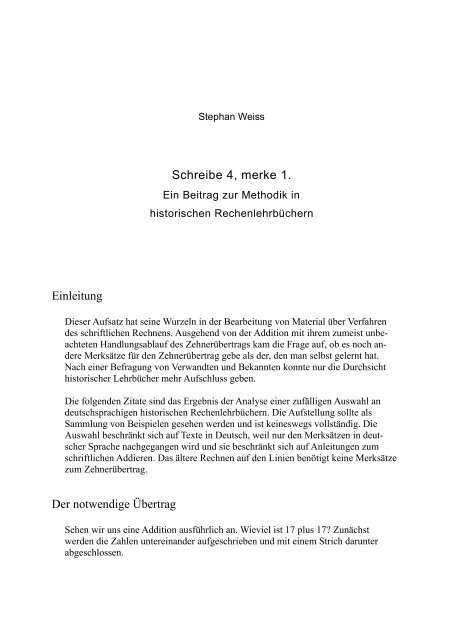 Stephan Weiss

Schreibe 4, merke 1.
Ein Beitrag zur Methodik in historischen Rechenlehrbüchern

Einleitung

Dieser Aufsatz hat seine Wurzeln in der Bearbeitung von Material über Verfahren des schriftlichen Rechnens. Ausgehend von der Addition mit ihrem zumeist unbeachteten Handlungsablauf des Zehnerübertrags kam die Frage auf, ob es noch andere Merksätze für den Zehnerübertrag gebe als der, den man selbst gelernt hat. Nach einer Befragung von Verwandten und Bekannten konnte nur die Durchsicht historischer Lehrbücher mehr Aufschluss geben.

Die folgenden Zitate sind das Ergebnis der Analyse einer zufälligen Auswahl an deutschsprachigen historischen Rechenlehrbüchern. Die Aufstellung sollte als Sammlung von Beispielen gesehen werden und ist keineswegs vollständig. Die Auswahl beschränkt sich auf Texte in Deutsch, weil nur den Merksätzen in deutscher Sprache nachgegangen wird und sie beschränkt sich auf Anleitungen zum schriftlichen Addieren. Das ältere Rechnen auf den Linien benötigt keine Merksätze zum Zehnerübertrag.

Der notwendige Übertrag

Sehen wir uns eine Addition ausführlich an. Wieviel ist 17 plus 17? Zunächst werden die Zahlen untereinander aufgeschrieben und mit einem Strich darunter abgeschlossen.